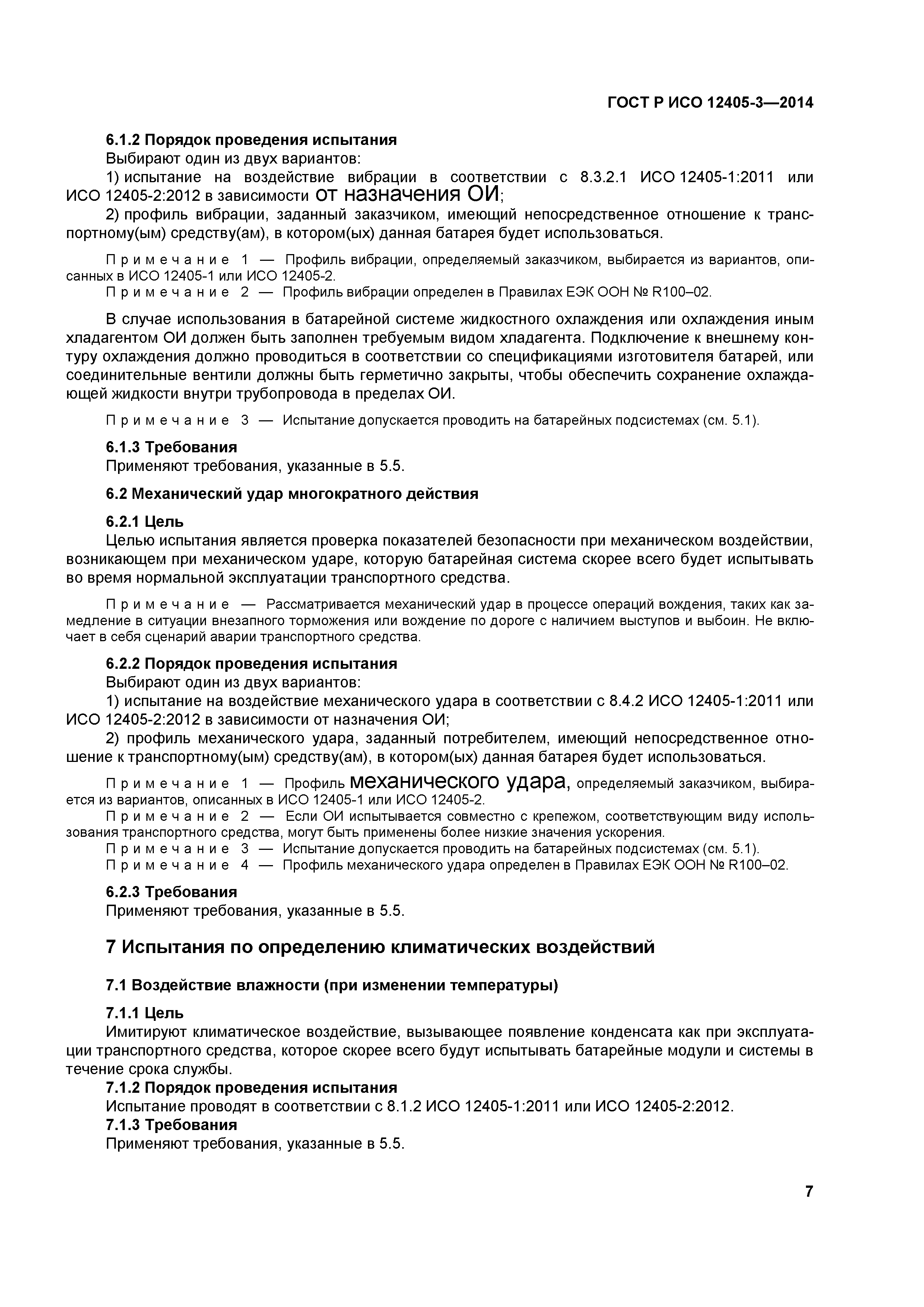 ГОСТ Р ИСО 12405-3—2014

6.1.2 Порядок проведения испытания

Выбирают один из двух вариантов:

1) испытание на воздействие вибрации в соответствии с 8.3.2.1 ИСО 12405-1:2011 или ИСО 12405-2:2012 в зависимости от назначения ОИ;

2) профиль вибрации, заданный заказчиком, имеющий непосредственное отношение к транспортному(ым) средству(ам), в котором(ых) данная батарея будет использоваться.

Примечание 1 — Профиль вибрации, определяемый заказчиком, выбирается из вариантов, описанных в ИСО 12405-1 или ИСО 12405-2.

Примечание 2 — Профиль вибрации определен в Правилах ЕЭК ООН № R100–02.

В случае использования в батарейной системе жидкостного охлаждения или охлаждения иным хладагентом ОИ должен быть заполнен требуемым видом хладагента. Подключение к внешнему контуру охлаждения должно проводиться в соответствии со спецификациями изготовителя батарей, или соединительные вентили должны быть герметично закрыты, чтобы обеспечить сохранение охлаждающей жидкости внутри трубопровода в пределах ОИ.

Примечание 3 — Испытание допускается проводить на батарейных подсистемах (см. 5.1).

6.1.3 Требования

Применяют требования, указанные в 5.5.

6.2 Механический удар многократного действия

6.2.1 Цель

Целью испытания является проверка показателей безопасности при механическом воздействии, возникающем при механическом ударе, которую батарейная система скорее всего будет испытывать во время нормальной эксплуатации транспортного средства.

Примечание — Рассматривается механический удар в процессе операций вождения, таких как замедление в ситуации внезапного торможения или вождение по дороге с наличием выступов и выбоин. Не включает в себя сценарий аварии транспортного средства.

6.2.2 Порядок проведения испытания

Выбирают один из двух вариантов:

1) испытание на воздействие механического удара в соответствии с 8.4.2 ИСО 12405-1:2011 или ИСО 12405-2:2012 в зависимости от назначения ОИ;

2) профиль механического удара, заданный потребителем, имеющий непосредственное отношение к транспортному(ым) средству(ам), в котором(ых) данная батарея будет использоваться.

Примечание 1 — Профиль механического удара, определяемый заказчиком, выбирается из вариантов, описанных в ИСО 12405-1 или ИСО 12405-2.

Примечание 2 — Если ОИ испытывается совместно с крепежом, соответствующим виду использования транспортного средства, могут быть применены более низкие значения ускорения.

Примечание 3 — Испытание допускается проводить на батарейных подсистемах (см. 5.1).

Примечание 4 — Профиль механического удара определен в Правилах ЕЭК ООН № R100–02.

6.2.3 Требования

Применяют требования, указанные в 5.5.

7 Испытания по определению климатических воздействий

7.1 Воздействие влажности (при изменении температуры)

7.1.1 Цель

Имитируют климатическое воздействие, вызывающее появление конденсата как при эксплуатации транспортного средства, которое скорее всего будут испытывать батарейные модули и системы в течение срока службы.

7.1.2 Порядок проведения испытания

Испытание проводят в соответствии с 8.1.2 ИСО 12405-1:2011 или ИСО 12405-2:2012.

7.1.3 Требования

Применяют требования, указанные в 5.5.

7